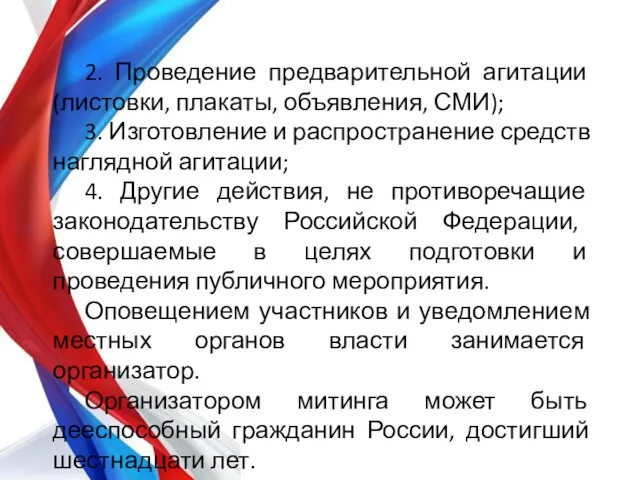 2. Проведение предварительной агитации (листовки, плакаты, объявления, СМИ);

3. Изготовление и распространение средств наглядной агитации;

4. Другие действия, не противоречащие законодательству Российской Федерации, совершаемые в целях подготовки и проведения публичного мероприятия.

Оповещением участников и уведомлением местных органов власти занимается организатор.

Организатором митинга может быть дееспособный гражданин России, достигший шестнадцати лет.